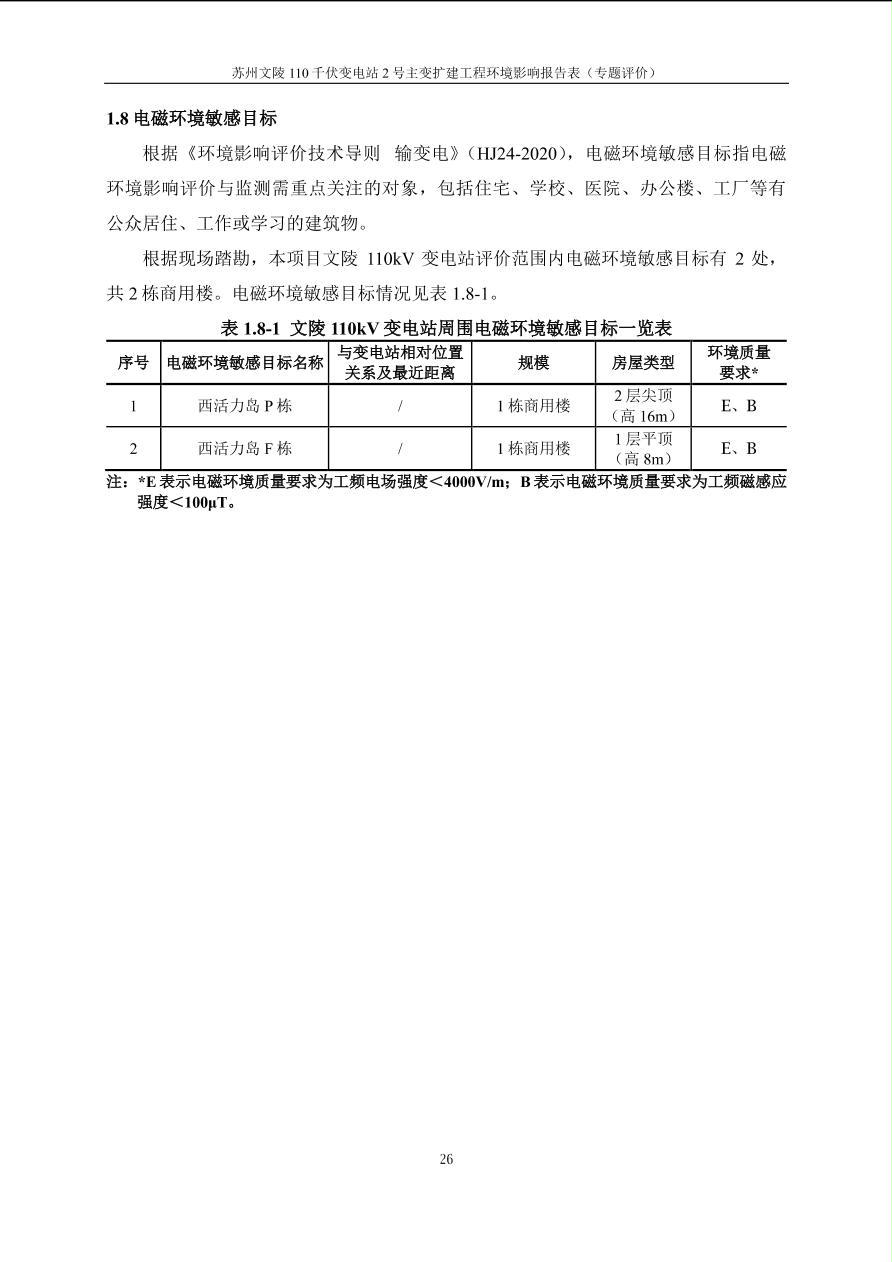 苏州文陵 110 千伏变电站 2 号主变扩建工程环境影响报告表（专题评价）

1.8 电磁环境敏感目标

根据《环境影响评价技术导则 输变电》（HJ24-2020），电磁环境敏感目标指电磁环境影响评价与监测需重点关注的对象，包括住宅、学校、医院、办公楼、工厂等有公众居住、工作或学习的建筑物。

根据现场踏勘，本项目文陵 110kV 变电站评价范围内电磁环境敏感目标有 2 处，共 2 栋商用楼。电磁环境敏感目标情况见表 1.8-1。

表 1.8-1 文陵 110kV 变电站周围电磁环境敏感目标一览表

| 序号 | 电磁环境敏感目标名称 | 与变电站相对位置关系及最近距离 | 规模 | 房屋类型 | 环境质量要求* |
|---|---|---|---|---|---|
| 1 | 西活力岛 P 栋 | / | 1 栋商用楼 | 2 层尖顶（高 16m） | E、B |
| 2 | 西活力岛 F 栋 | / | 1 栋商用楼 | 1 层平顶（高 8m） | E、B |

注：*E 表示电磁环境质量要求为工频电场强度＜4000V/m；B 表示电磁环境质量要求为工频磁感应强度＜100μT。

26